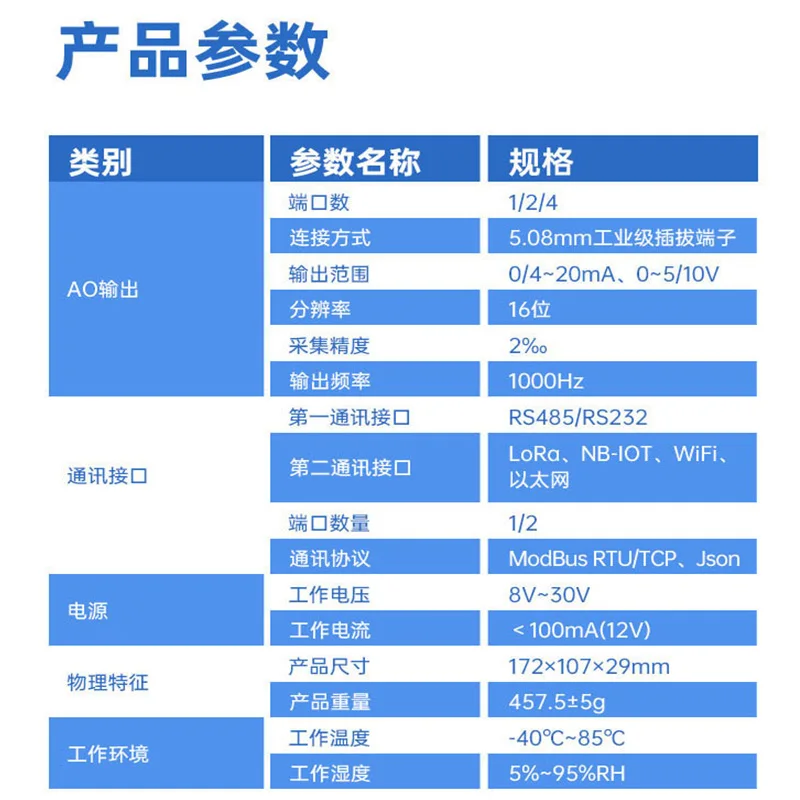 产品参数

| 类别 | 参数名称 | 规格 |
|---|---|---|
| AO输出 | 端口数 | 1/2/4 |
|  | 连接方式 | 5.08mm工业级插拔端子 |
|  | 输出范围 | 0/4~20mA、0~5/10V |
|  | 分辨率 | 16位 |
|  | 采集精度 | 2‰ |
|  | 输出频率 | 1000Hz |
| 通讯接口 | 第一通讯接口 | RS485/RS232 |
|  | 第二通讯接口 | LoRa、NB-IOT、WiFi、以太网 |
|  | 端口数量 | 1/2 |
|  | 通讯协议 | ModBus RTU/TCP、Json |
| 电源 | 工作电压 | 8V~30V |
|  | 工作电流 | <100mA(12V) |
| 物理特征 | 产品尺寸 | 172×107×29mm |
|  | 产品重量 | 457.5±5g |
| 工作环境 | 工作温度 | -40℃~85℃ |
|  | 工作湿度 | 5%~95%RH |